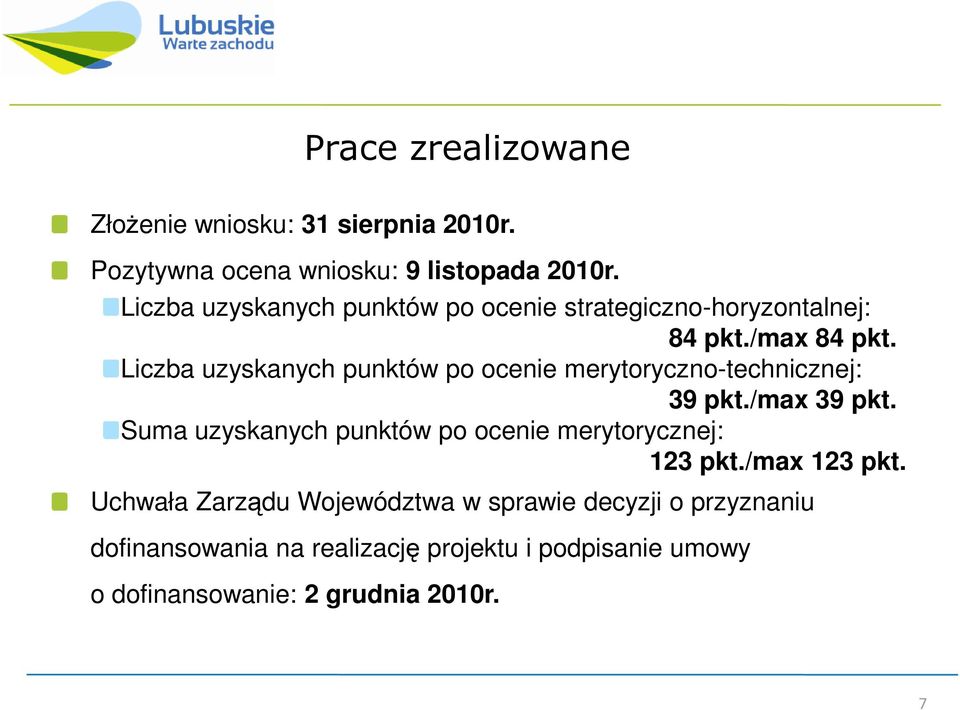 Lubuskie
Warte zachodu

Prace zrealizowane

Złożenie wniosku: 31 sierpnia 2010r.

Pozytywna ocena wniosku: 9 listopada 2010r.

Liczba uzyskanych punktów po ocenie strategiczno-horyzontalnej: 84 pkt./max 84 pkt.

Liczba uzyskanych punktów po ocenie merytoryczno-technicznej: 39 pkt./max 39 pkt.

Suma uzyskanych punktów po ocenie merytorycznej: 123 pkt./max 123 pkt.

Uchwała Zarządu Województwa w sprawie decyzji o przyznaniu dofinansowania na realizację projektu i podpisanie umowy o dofinansowanie: 2 grudnia 2010r.

7